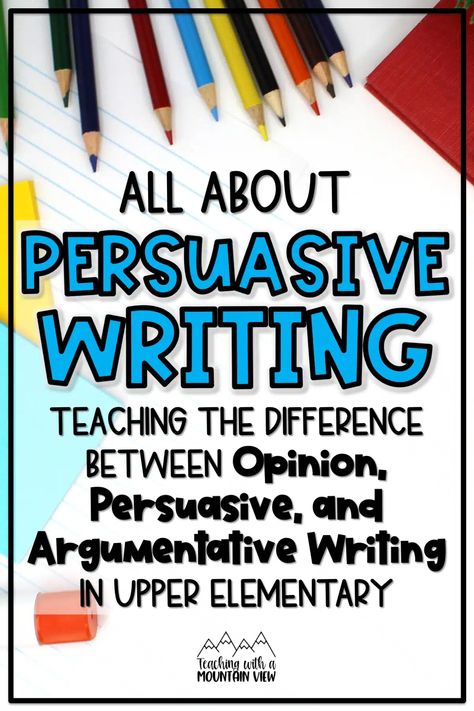 ALL ABOUT
PERSUASIVE WRITING

TEACHING THE DIFFERENCE BETWEEN Opinion, Persuasive, and Argumentative Writing IN UPPER ELEMENTARY

Teaching with a
MOUNTAIN VIEW